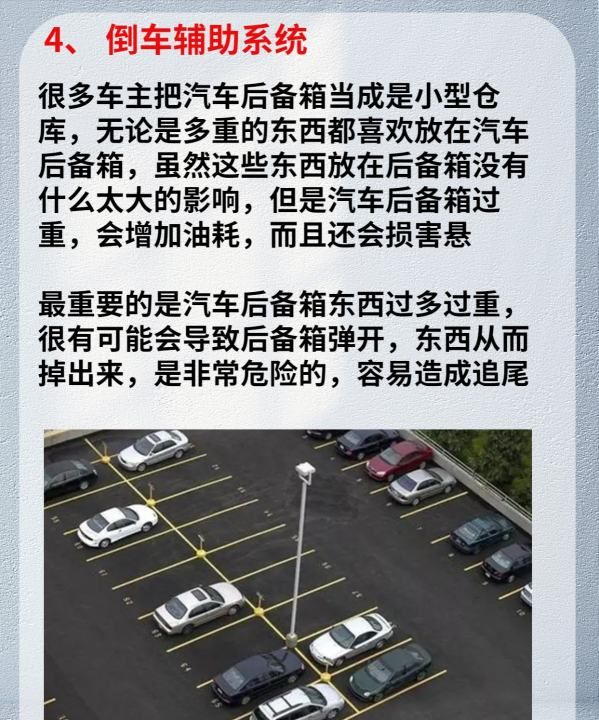 4、 倒车辅助系统

很多车主把汽车后备箱当成是小型仓库，无论是多重的东西都喜欢放在汽车后备箱，虽然这些东西放在后备箱没有什么太大的影响，但是汽车后备箱过重，会增加油耗，而且还会损害悬

最重要的是汽车后备箱东西过多过重，很有可能会导致后备箱弹开，东西从而掉出来，是非常危险的，容易造成追尾